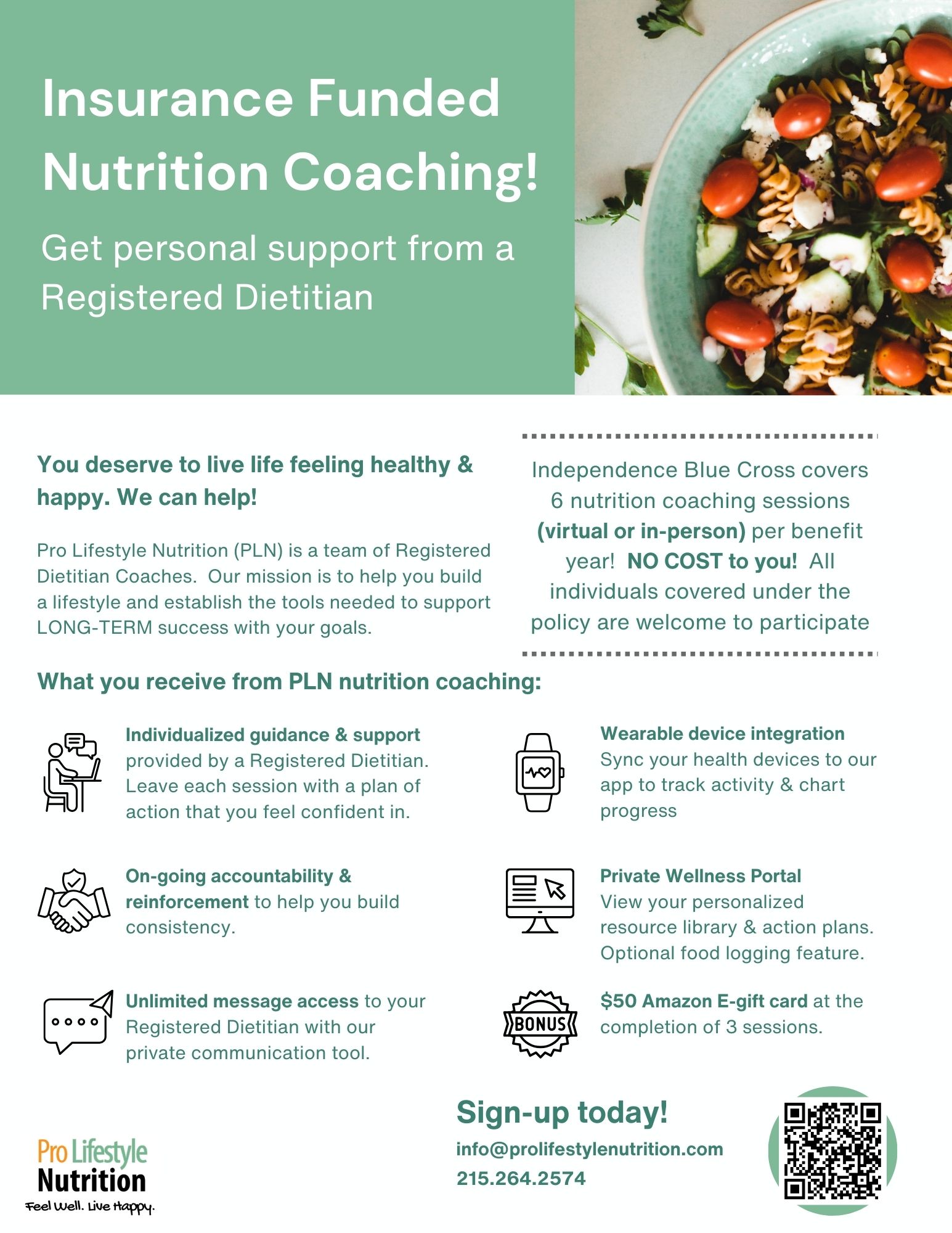 Insurance Funded Nutrition Coaching!

Get personal support from a Registered Dietitian

You deserve to live life feeling healthy & happy. We can help!

Pro Lifestyle Nutrition (PLN) is a team of Registered Dietitian Coaches. Our mission is to help you build a lifestyle and establish the tools needed to support LONG-TERM success with your goals.

Independence Blue Cross covers 6 nutrition coaching sessions (virtual or in-person) per benefit year! NO COST to you! All individuals covered under the policy are welcome to participate

What you receive from PLN nutrition coaching:

Individualized guidance & support provided by a Registered Dietitian. Leave each session with a plan of action that you feel confident in.

On-going accountability & reinforcement to help you build consistency.

Unlimited message access to your Registered Dietitian with our private communication tool.

Wearable device integration
Sync your health devices to our app to track activity & chart progress

Private Wellness Portal
View your personalized resource library & action plans. Optional food logging feature.

BONUS

$50 Amazon E-gift card at the completion of 3 sessions.

Pro Lifestyle
Nutrition
Feel Well. Live Happy.

Sign-up today!
info@prolifestylenutrition.com
215.264.2574